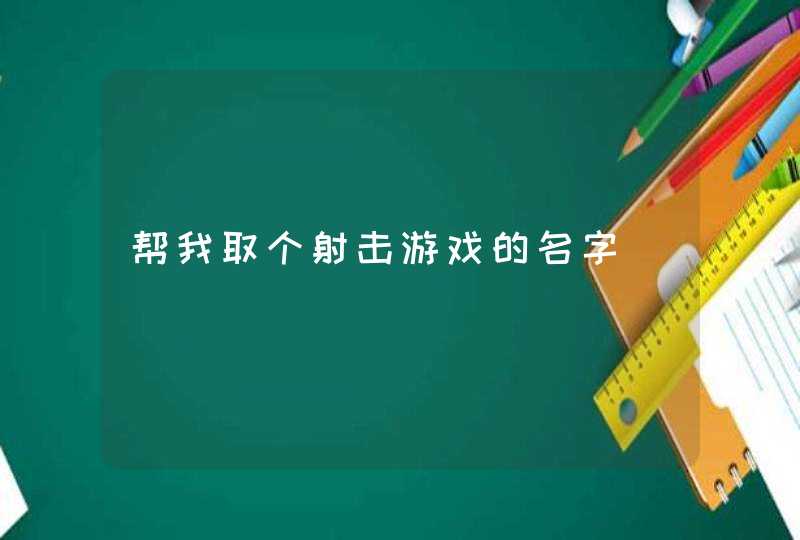 帮我取个射击游戏的名字